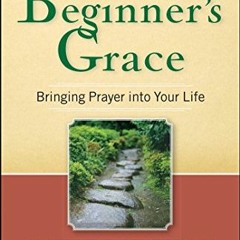 Beginner's Grace

Bringing Prayer into Your Life